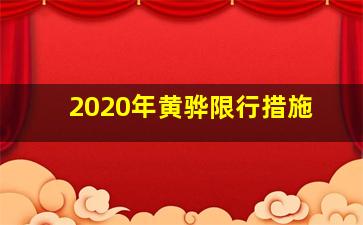 2020年黄骅限行措施